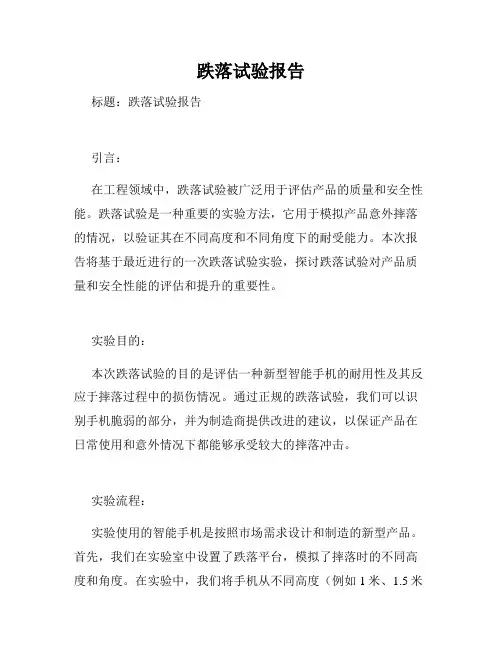 跌落试验报告

标题：跌落试验报告

引言：

在工程领域中，跌落试验被广泛用于评估产品的质量和安全性能。跌落试验是一种重要的实验方法，它用于模拟产品意外摔落的情况，以验证其在不同高度和不同角度下的耐受能力。本次报告将基于最近进行的一次跌落试验实验，探讨跌落试验对产品质量和安全性能的评估和提升的重要性。

实验目的：

本次跌落试验的目的是评估一种新型智能手机的耐用性及其反应于摔落过程中的损伤情况。通过正规的跌落试验，我们可以识别手机脆弱的部分，并为制造商提供改进的建议，以保证产品在日常使用和意外情况下都能够承受较大的摔落冲击。

实验流程：

实验使用的智能手机是按照市场需求设计和制造的新型产品。首先，我们在实验室中设置了跌落平台，模拟了摔落时的不同高度和角度。在实验中，我们将手机从不同高度（例如 1 米、1.5 米